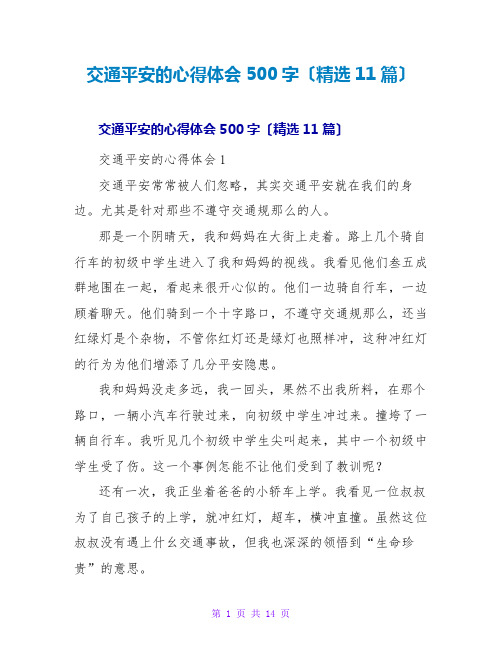 交通平安的心得体会 500 字〔精选 11 篇〕

交通平安的心得体会 500 字〔精选 11 篇〕

交通平安的心得体会 1

交通平安常常被人们忽略，其实交通平安就在我们的身边。尤其是针对那些不遵守交通规那么的人。

那是一个阴晴天，我和妈妈在大街上走着。路上几个骑自行车的初级中学生进入了我和妈妈的视线。我看见他们叁五成群地围在一起，看起来很开心似的。他们一边骑自行车，一边顾着聊天。他们骑到一个十字路口，不遵守交通规那么，还当红绿灯是个杂物，不管你红灯还是绿灯也照样冲，这种冲红灯的行为为他们增添了几分平安隐患。

我和妈妈没走多远，我一回头，果然不出我所料，在那个路口，一辆小汽车行驶过来，向初级中学生冲过来。撞垮了一辆自行车。我听见几个初级中学生尖叫起来，其中一个初级中学生受了伤。这一个事例怎能不让他们受到了教训呢？

还有一次，我正坐着爸爸的小轿车上学。我看见一位叔叔为了自己孩子的上学，就冲红灯，超车，横冲直撞。虽然这位叔叔没有遇上什么交通事故，但我也深深的领悟到“生命珍贵”的意思。

第 1 页 共 14 页